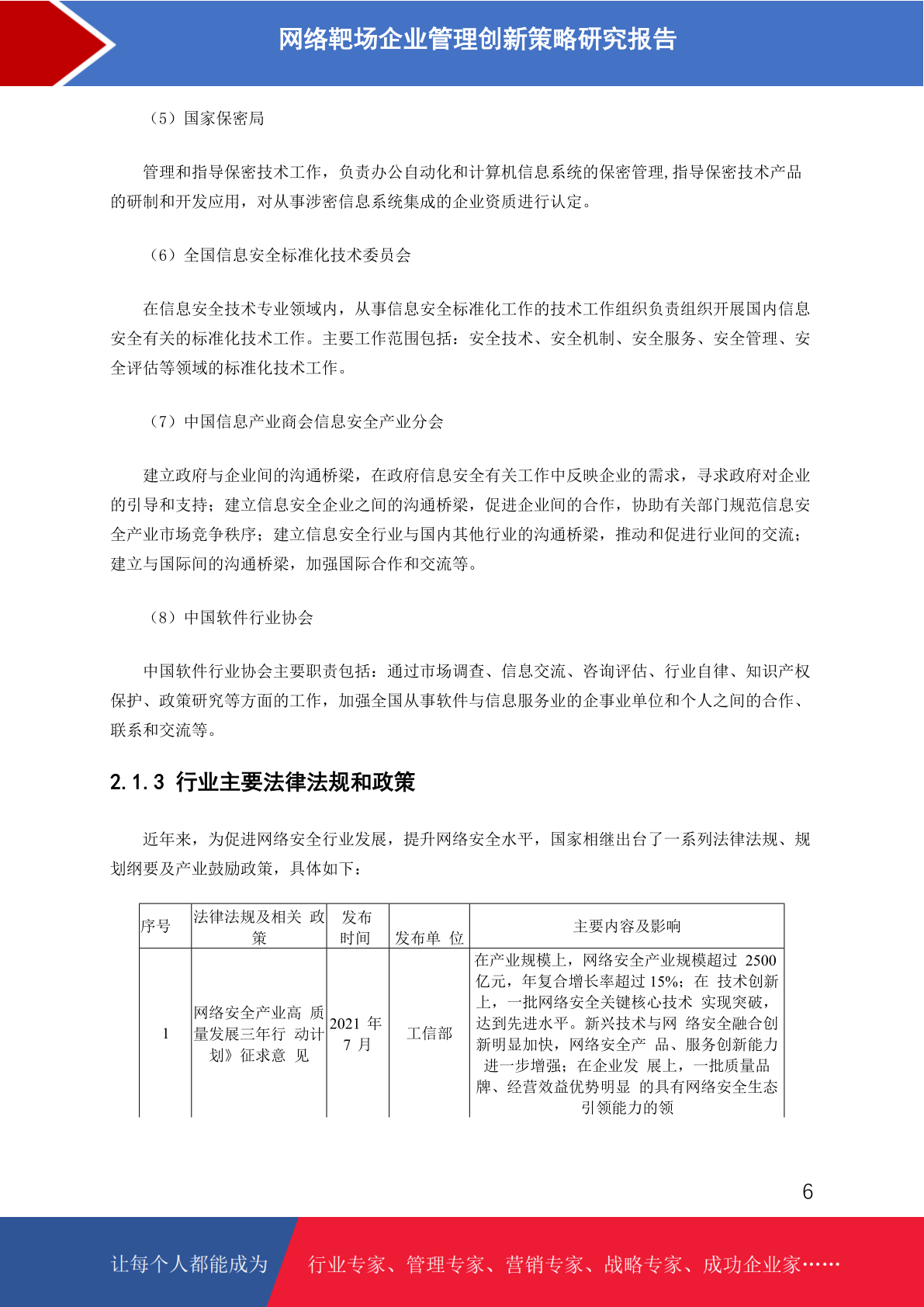 网络靶场企业管理创新策略研究报告

（5）国家保密局

管理和指导保密技术工作，负责办公自动化和计算机信息系统的保密管理,指导保密技术产品的研制和开发应用，对从事涉密信息系统集成的企业资质进行认定。

（6）全国信息安全标准化技术委员会

在信息安全技术专业领域内，从事信息安全标准化工作的技术工作组织负责组织开展国内信息安全有关的标准化技术工作。主要工作范围包括：安全技术、安全机制、安全服务、安全管理、安全评估等领域的标准化技术工作。

（7）中国信息产业商会信息安全产业分会

建立政府与企业间的沟通桥梁，在政府信息安全有关工作中反映企业的需求，寻求政府对企业的引导和支持；建立信息安全企业之间的沟通桥梁，促进企业间的合作，协助有关部门规范信息安全产业市场竞争秩序；建立信息安全行业与国内其他行业的沟通桥梁，推动和促进行业间的交流；建立与国际间的沟通桥梁，加强国际合作和交流等。

（8）中国软件行业协会

中国软件行业协会主要职责包括：通过市场调查、信息交流、咨询评估、行业自律、知识产权保护、政策研究等方面的工作，加强全国从事软件与信息服务业的企事业单位和个人之间的合作、联系和交流等。

2.1.3 行业主要法律法规和政策

近年来，为促进网络安全行业发展，提升网络安全水平，国家相继出台了一系列法律法规、规划纲要及产业鼓励政策，具体如下：

| 序号 | 法律法规及相关 政策 | 发布时间 | 发布单 位 | 主要内容及影响 |
|---|---|---|---|---|
| 1 | 网络安全产业高 质量发展三年行 动计划》征求意 见 | 2021 年 7 月 | 工信部 | 在产业规模上，网络安全产业规模超过 2500 亿元，年复合增长率超过 15%；在 技术创新上，一批网络安全关键核心技术 实现突破，达到先进水平。新兴技术与网 络安全融合创新明显加快，网络安全产 品、服务创新能力进一步增强；在企业发 展上，一批质量品牌、经营效益优势明显 的具有网络安全生态引领能力的领 |

6

让每个人都能成为 行业专家、管理专家、营销专家、战略专家、成功企业家……